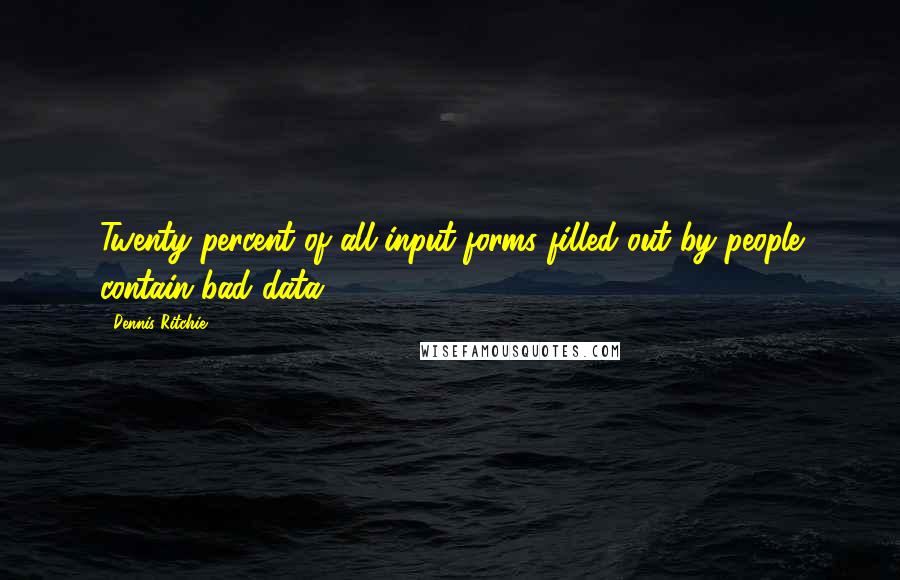 Twenty percent of all input forms filled out by people contain bad data.

Dennis Ritchie

WISEFAMOUSQUOTES.COM